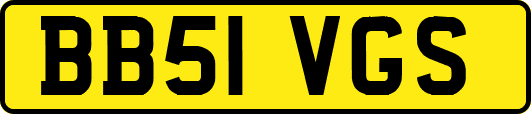 BB51 VGS